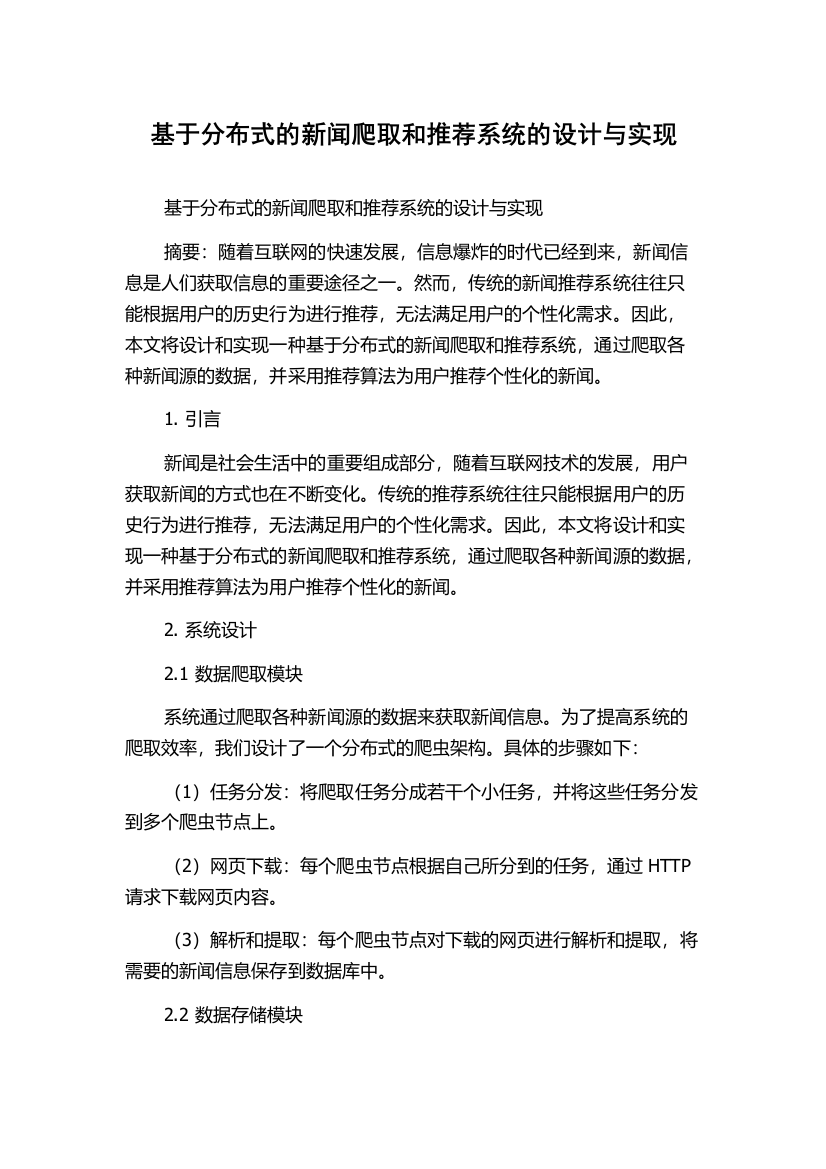 基于分布式的新闻爬取和推荐系统的设计与实现

基于分布式的新闻爬取和推荐系统的设计与实现

摘要：随着互联网的快速发展，信息爆炸的时代已经到来，新闻信息是人们获取信息的重要途径之一。然而，传统的新闻推荐系统往往只能根据用户的历史行为进行推荐，无法满足用户的个性化需求。因此，本文将设计和实现一种基于分布式的新闻爬取和推荐系统，通过爬取各种新闻源的数据，并采用推荐算法为用户推荐个性化的新闻。

1. 引言

新闻是社会生活中的重要组成部分，随着互联网技术的发展，用户获取新闻的方式也在不断变化。传统的推荐系统往往只能根据用户的历史行为进行推荐，无法满足用户的个性化需求。因此，本文将设计和实现一种基于分布式的新闻爬取和推荐系统，通过爬取各种新闻源的数据，并采用推荐算法为用户推荐个性化的新闻。

2. 系统设计

2.1 数据爬取模块

系统通过爬取各种新闻源的数据来获取新闻信息。为了提高系统的爬取效率，我们设计了一个分布式的爬虫架构。具体的步骤如下：

（1）任务分发：将爬取任务分成若干个小任务，并将这些任务分发到多个爬虫节点上。

（2）网页下载：每个爬虫节点根据自己所分到的任务，通过 HTTP 请求下载网页内容。

（3）解析和提取：每个爬虫节点对下载的网页进行解析和提取，将需要的新闻信息保存到数据库中。

2.2 数据存储模块